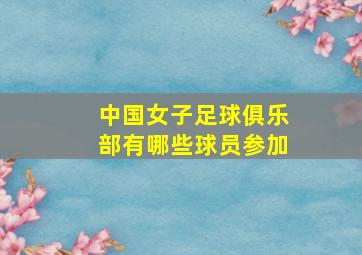 中国女子足球俱乐部有哪些球员参加